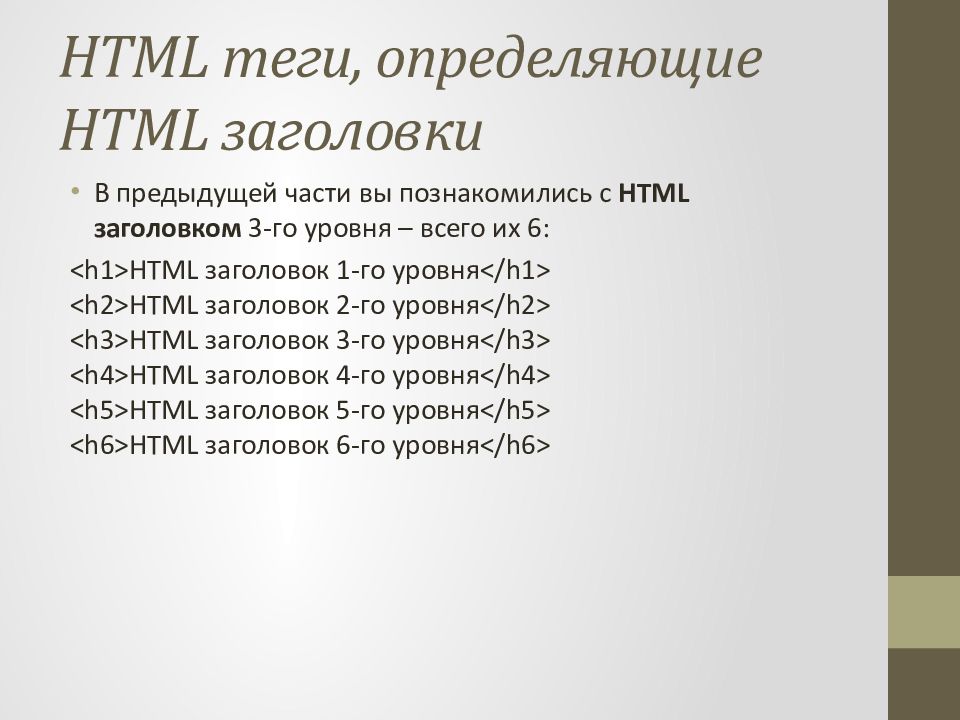 HTML теги, определяющие HTML заголовки

• В предыдущей части вы познакомились с HTML заголовком 3-го уровня – всего их 6:

<h1>HTML заголовок 1-го уровня</h1>
<h2>HTML заголовок 2-го уровня</h2>
<h3>HTML заголовок 3-го уровня</h3>
<h4>HTML заголовок 4-го уровня</h4>
<h5>HTML заголовок 5-го уровня</h5>
<h6>HTML заголовок 6-го уровня</h6>